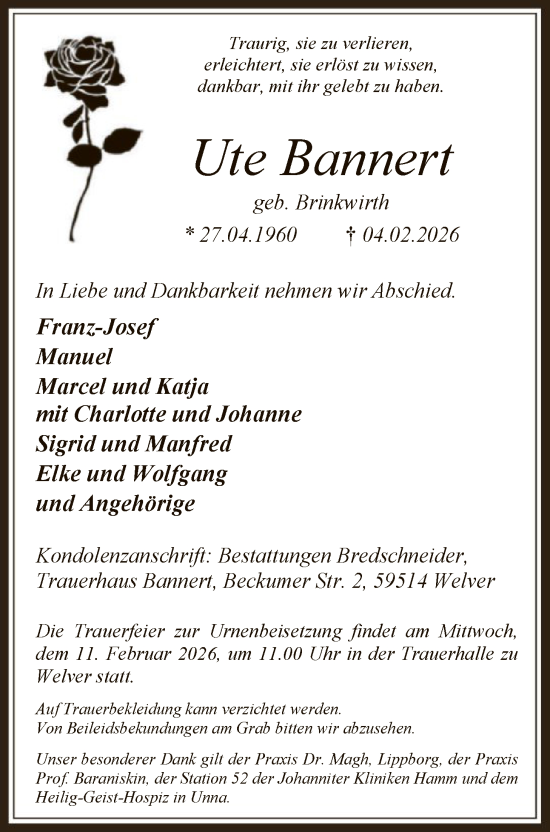 Traurig, sie zu verlieren,
erleichtert, sie erlöst zu wissen,
dankbar, mit ihr gelebt zu haben.

Ute Bannert

geb. Brinkwirth

* 27.04.1960 † 04.02.2026

In Liebe und Dankbarkeit nehmen wir Abschied.

Franz-Josef
Manuel
Marcel und Katja
mit Charlotte und Johanne
Sigrid und Manfred
Elke und Wolfgang
und Angehörige

Kondolenzanschrift: Bestattungen Bredschneider, Trauerhaus Bannert, Beckumer Str. 2, 59514 Welver

Die Trauerfeier zur Urnenbeisetzung findet am Mittwoch, dem 11. Februar 2026, um 11.00 Uhr in der Trauerhalle zu Welver statt.

Auf Trauerbekleidung kann verzichtet werden.
Von Beileidsbekundungen am Grab bitten wir abzusehen.

Unser besonderer Dank gilt der Praxis Dr. Magh, Lippborg, der Praxis Prof. Baraniskin, der Station 52 der Johanniter Kliniken Hamm und dem Heilig-Geist-Hospiz in Unna.